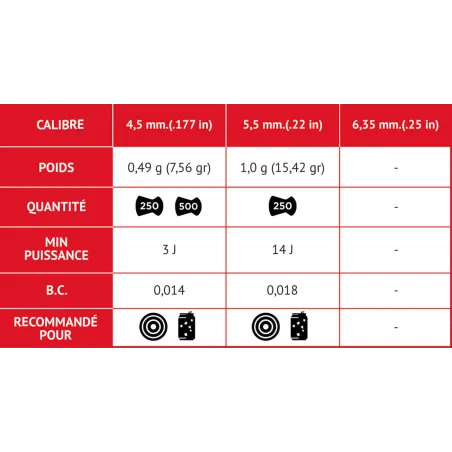 | CALIBRE | 4,5 mm.(.177 in) | 5,5 mm.(.22 in) | 6,35 mm.(.25 in) |
|---|---|---|---|
| POIDS | 0,49 g (7,56 gr) | 1,0 g (15,42 gr) | - |
| QUANTITÉ | 250 500 | 250 | - |
| MIN PUISSANCE | 3 J | 14 J | - |
| B.C. | 0,014 | 0,018 | - |
| RECOMMANDÉ POUR | | | - |